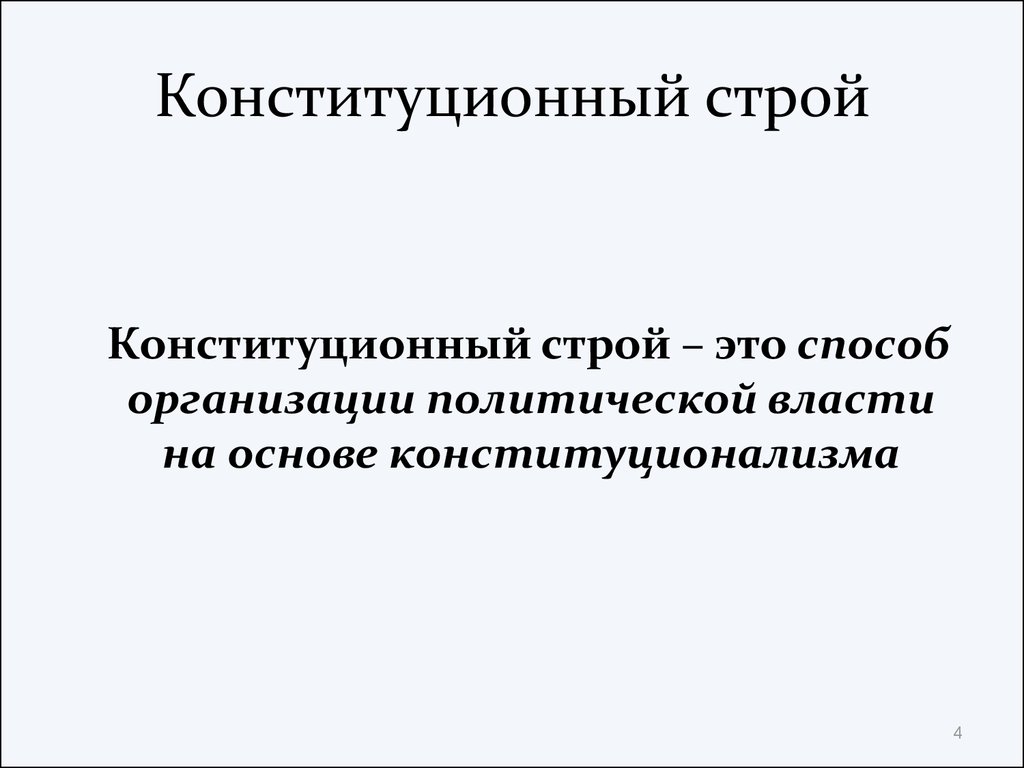 Конституционный строй

Конституционный строй – это способ организации политической власти на основе конституционализма

4